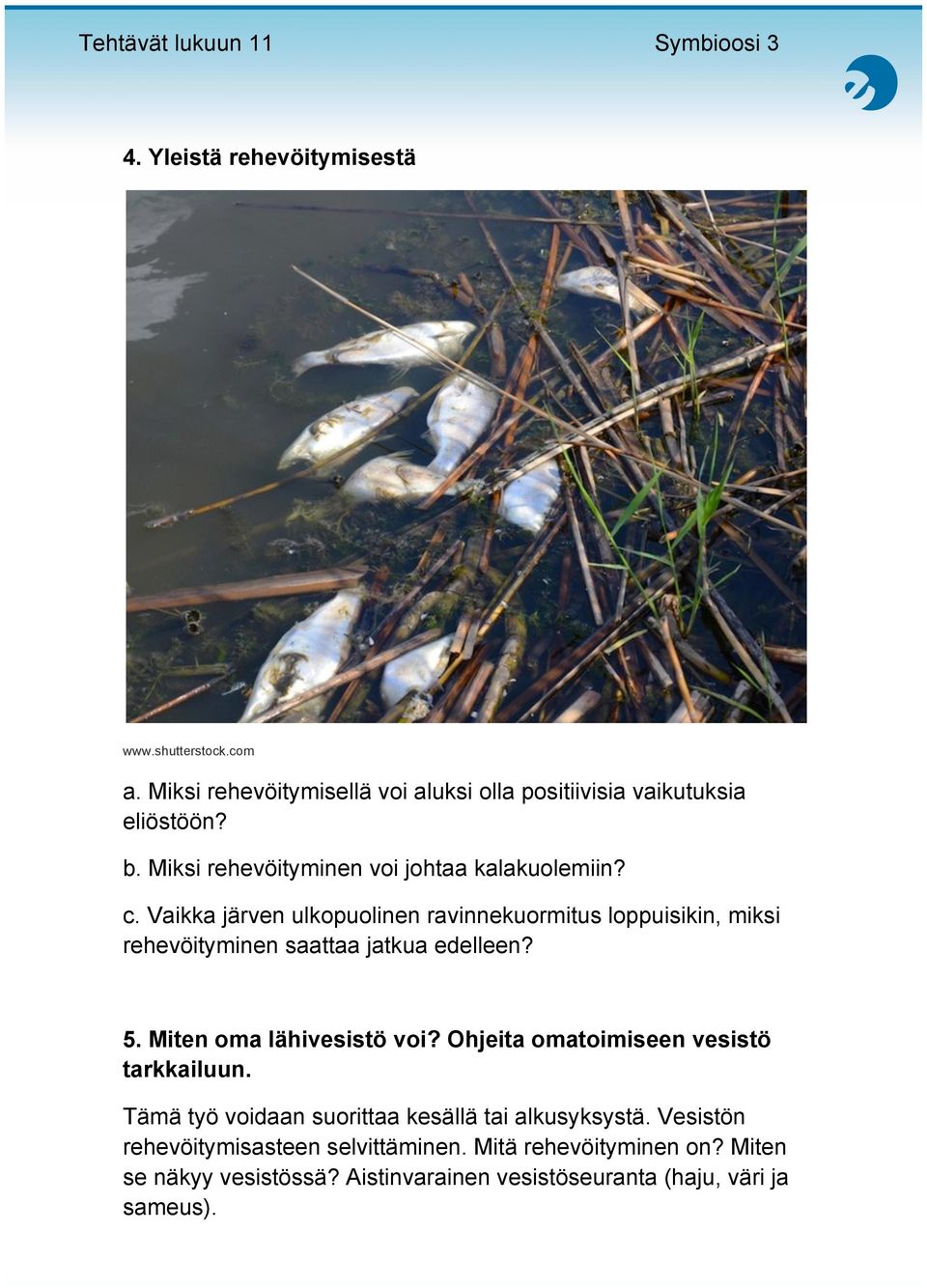 Tehtävät lukuun 11

Symbioosi 3

4. Yleistä rehevöitymisestä

www.shutterstock.com

a. Miksi rehevöitymisellä voi aluksi olla positiivisia vaikutuksia eliöstöön?

b. Miksi rehevöityminen voi johtaa kalakuolemiin?

c. Vaikka järven ulkopuolinen ravinnekuormitus loppuisikin, miksi rehevöityminen saattaa jatkua edelleen?

5. Miten oma lähivesistö voi? Ohjeita omatoimiseen vesistö tarkkailuun.

Tämä työ voidaan suorittaa kesällä tai alkusyksystä. Vesistön rehevöitymisasteen selvittäminen. Mitä rehevöityminen on? Miten se näkyy vesistössä? Aistinvarainen vesistöseuranta (haju, väri ja sameus).